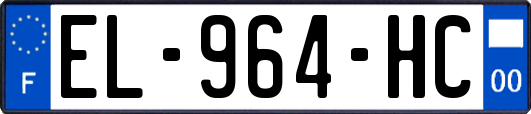 F
EL-964-HC
00